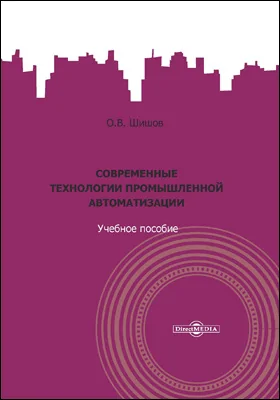 О.В. Шишов

СОВРЕМЕННЫЕ ТЕХНОЛОГИИ ПРОМЫШЛЕННОЙ АВТОМАТИЗАЦИИ

Учебное пособие

DirectMEDIA